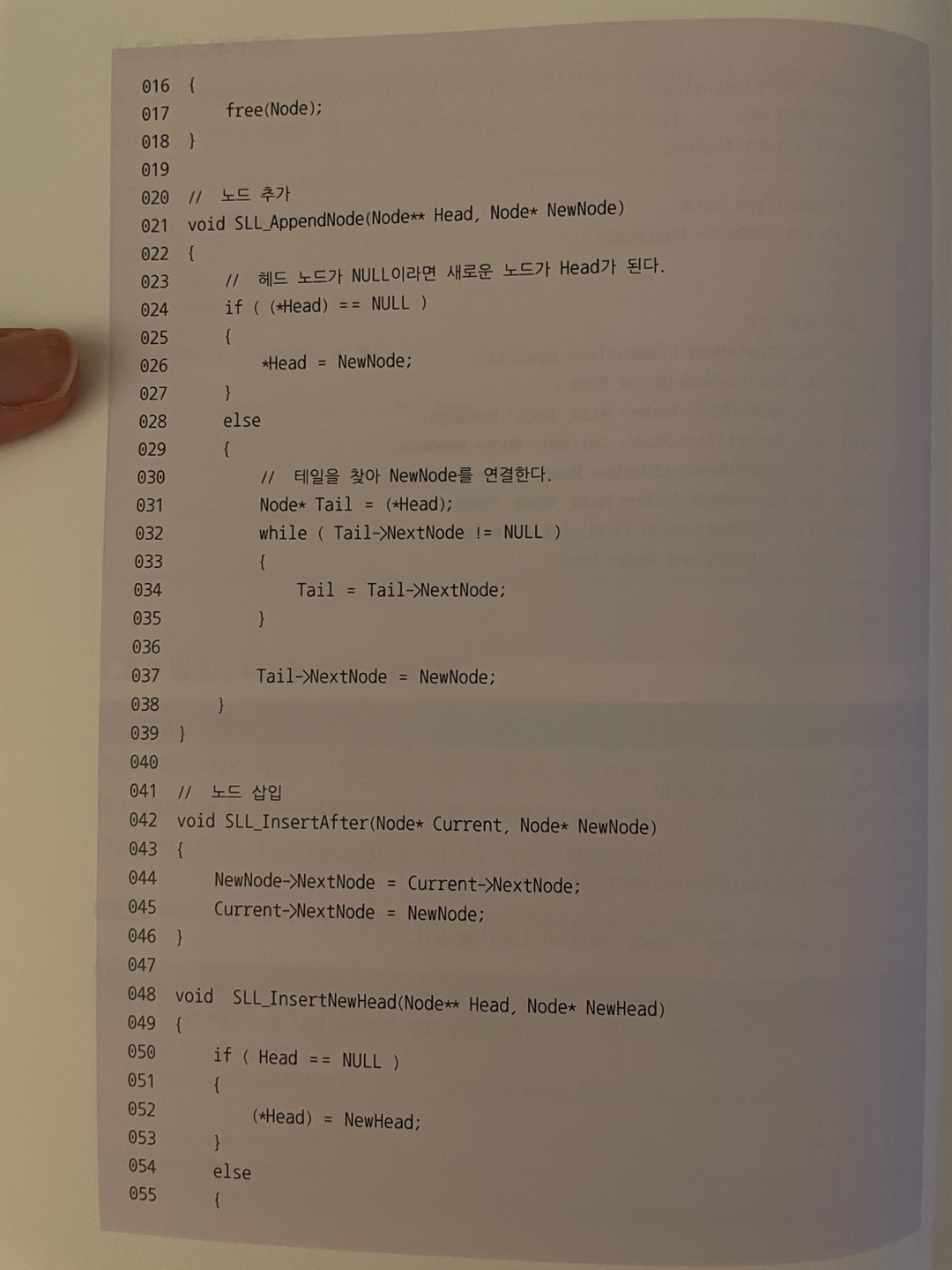 016 {
017     free(Node);
018 }
019
020 // 노드 추가
021 void SLL_AppendNode(Node** Head, Node* NewNode)
022 {
023     // 헤드 노드가 NULL이라면 새로운 노드가 Head가 된다.
024     if ( (*Head) == NULL )
025     {
026         *Head = NewNode;
027     }
028     else
029     {
030         // 테일을 찾아 NewNode를 연결한다.
031         Node* Tail = (*Head);
032         while ( Tail->NextNode != NULL )
033         {
034             Tail = Tail->NextNode;
035         }
036
037         Tail->NextNode = NewNode;
038     }
039 }
040
041 // 노드 삽입
042 void SLL_InsertAfter(Node* Current, Node* NewNode)
043 {
044     NewNode->NextNode = Current->NextNode;
045     Current->NextNode = NewNode;
046 }
047
048 void SLL_InsertNewHead(Node** Head, Node* NewHead)
049 {
050     if ( Head == NULL )
051     {
052         (*Head) = NewHead;
053     }
054     else
055     {